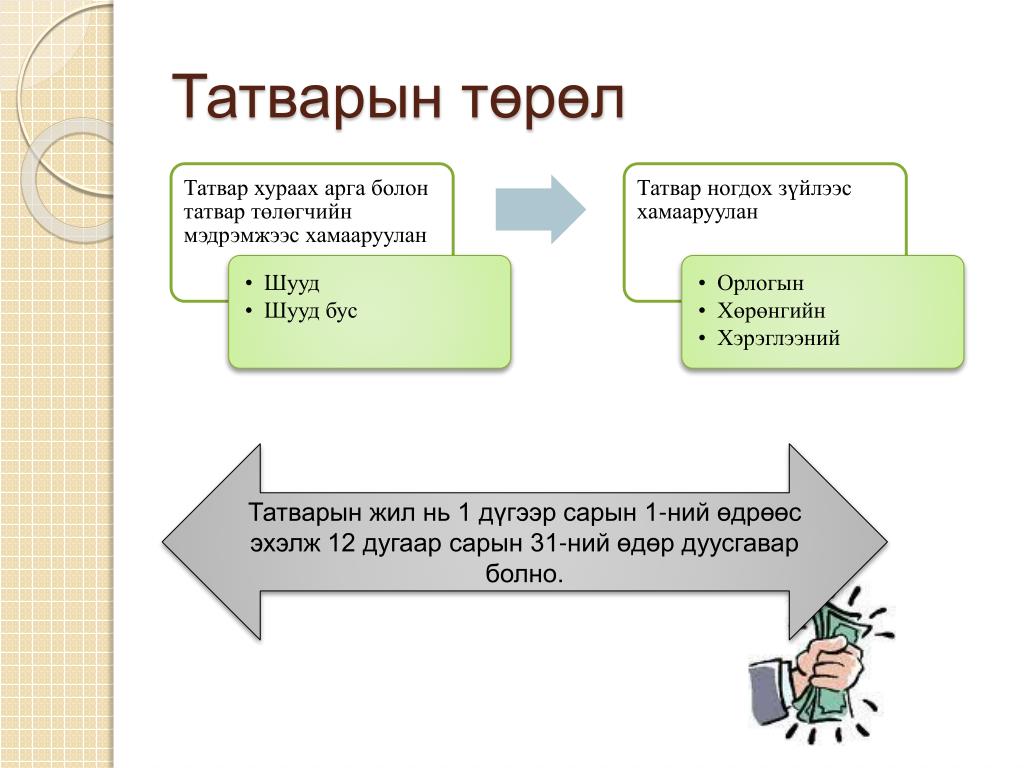 Татварын төрөл

Татвар хураах арга болон татвар төлөгчийн мэдрэмжээс хамааруулан

• Шууд
• Шууд бус

Татвар ногдох зүйлээс хамааруулан

• Орлогын
• Хөрөнгийн
• Хэрэглээний

Татварын жил нь 1 дүгээр сарын 1-ний өдрөөс эхэлж 12 дугаар сарын 31-ний өдөр дуусгавар болно.